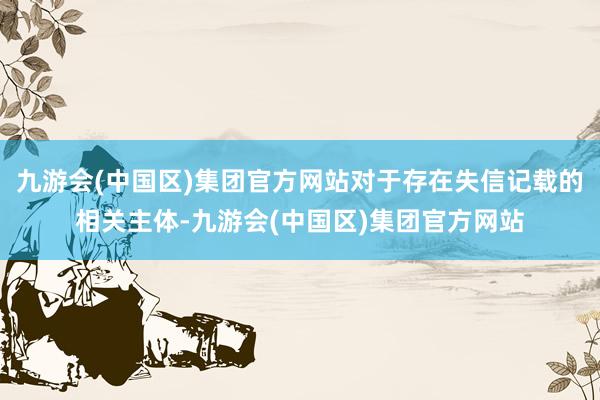 九游会(中国区)集团官方网站对于存在失信记载的相关主体-九游会(中国区)集团官方网站